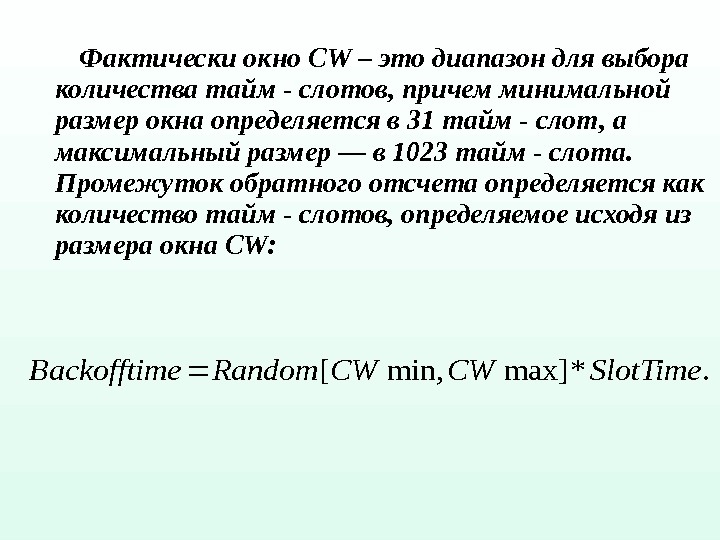 Фактически окно CW – это диапазон для выбора количества тайм - слотов, причем минимальной размер окна определяется в 31 тайм - слот, а максимальный размер — в 1023 тайм - слота. Промежуток обратного отсчета определяется как количество тайм - слотов, определяемое исходя из размера окна CW:

$Backofftime = Random[CW \min, CW \max] * SlotTime.$